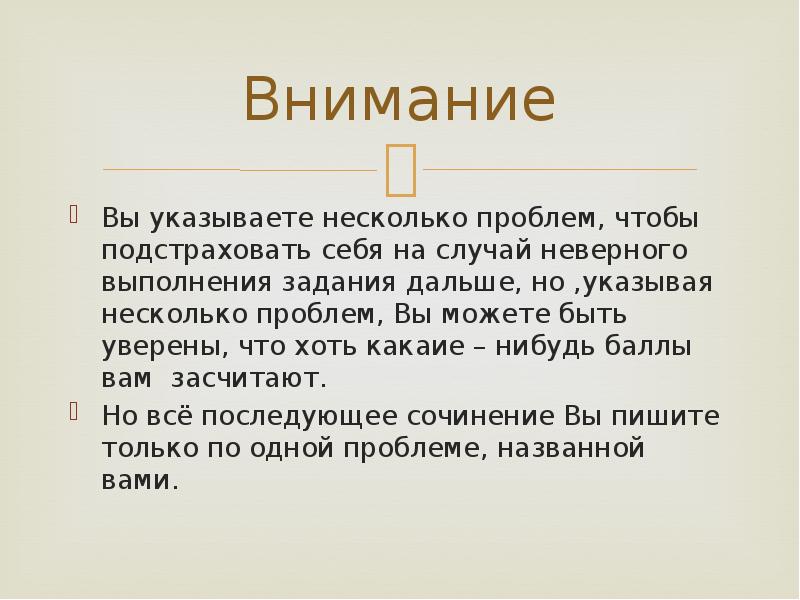 Внимание

Вы указываете несколько проблем, чтобы подстраховать себя на случай неверного выполнения задания дальше, но ,указывая несколько проблем, Вы можете быть уверены, что хоть какаие – нибудь баллы вам засчитают.

Но всё последующее сочинение Вы пишите только по одной проблеме, названной вами.